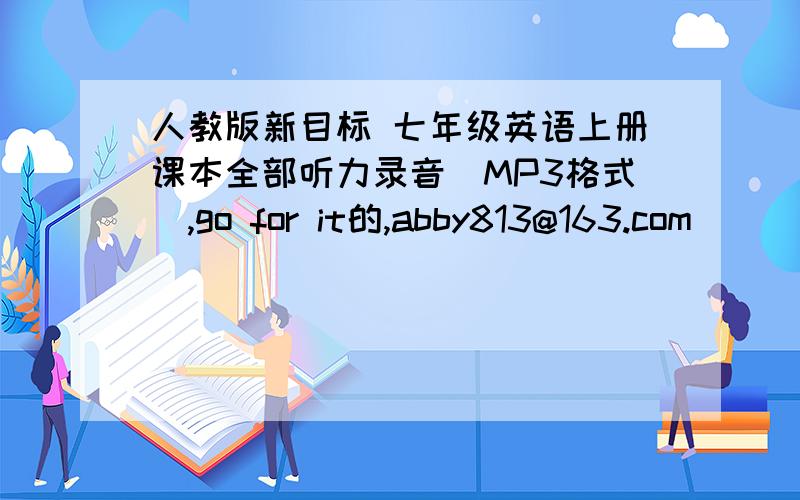 人教版新目标 七年级英语上册课本全部听力录音（MP3格式）,go for it的,abby813@163.com